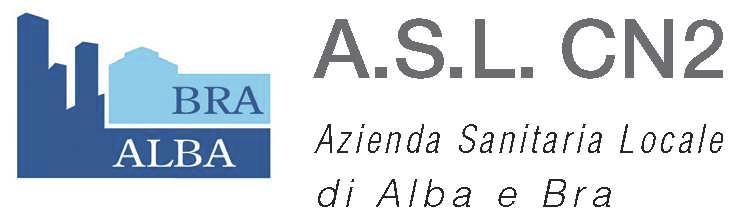 BRA
ALBA

A.S.L. CN2

Azienda Sanitaria Locale
di Alba e Bra